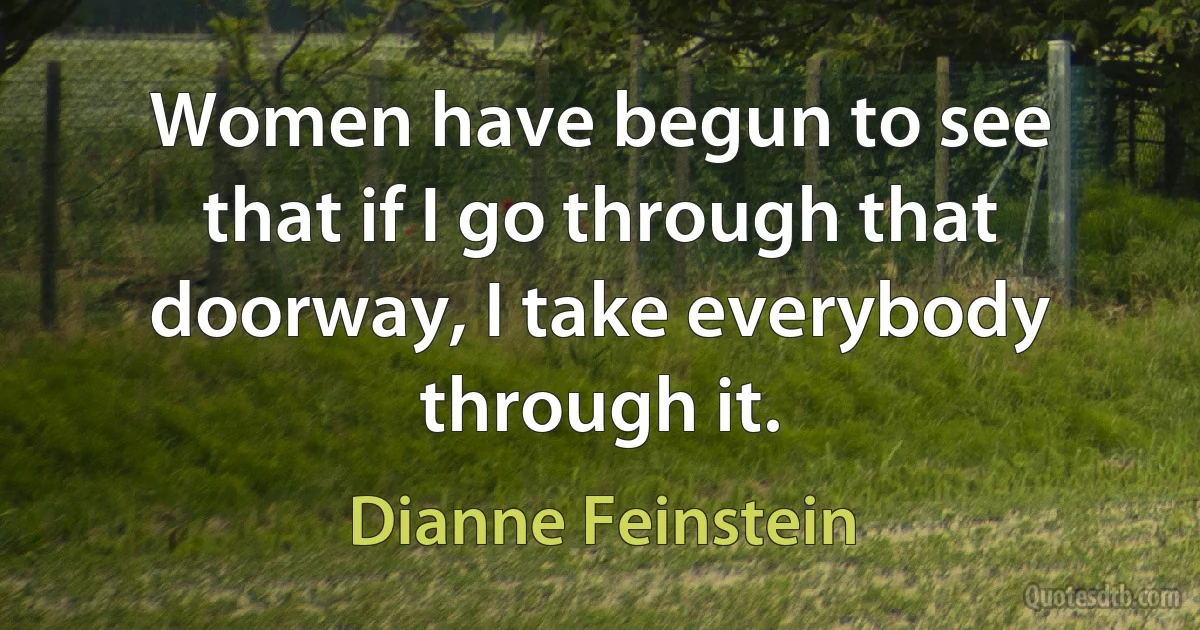 Women have begun to see that if I go through that doorway, I take everybody through it.

Dianne Feinstein

Quotesdtb.com